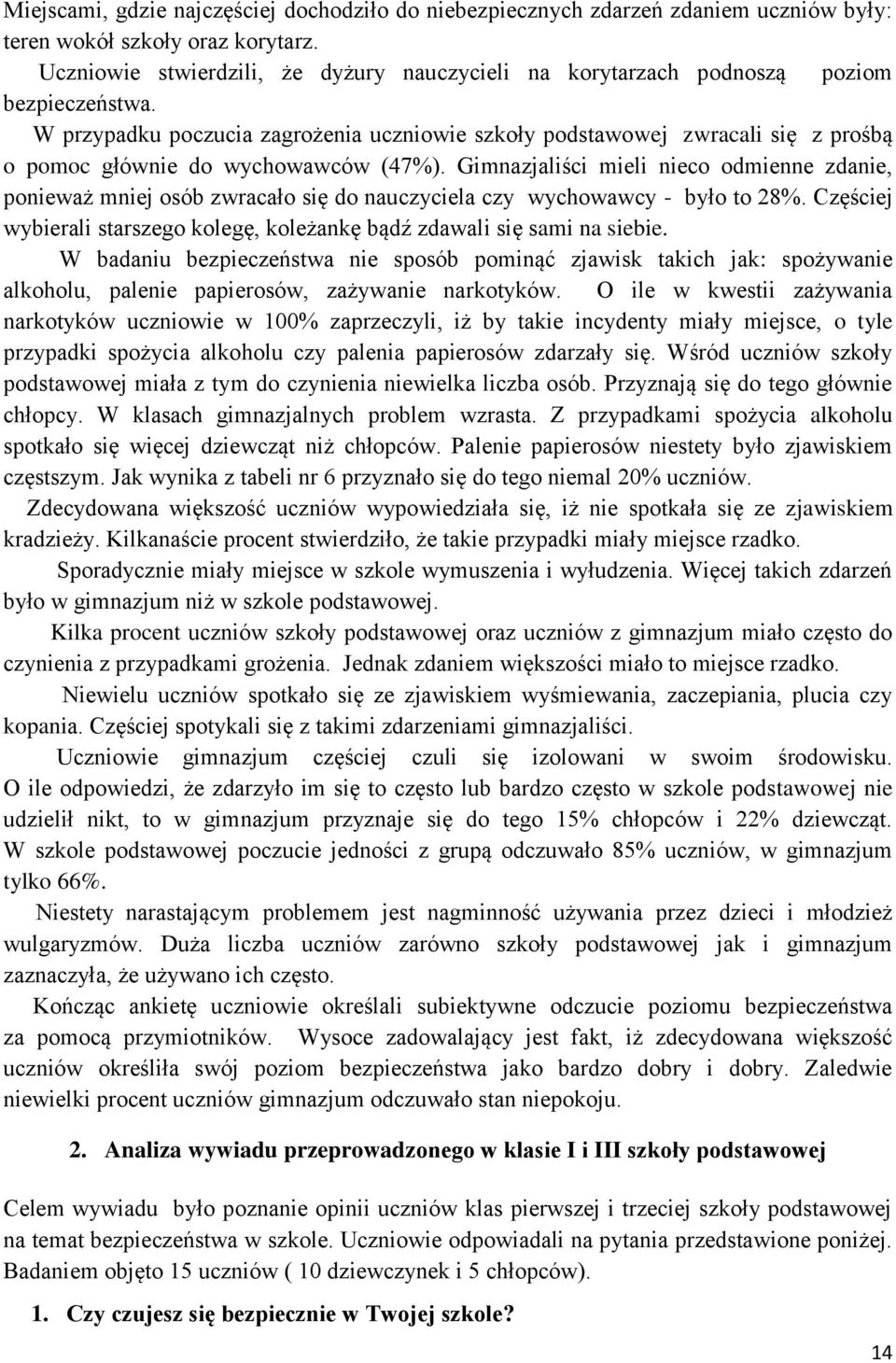 Miejscami, gdzie najczęściej dochodziło do niebezpiecznych zdarzeń zdaniem uczniów były: teren wokół szkoły oraz korytarz.

Uczniowie stwierdzili, że dyżury nauczycieli na korytarzach podnoszą poziom bezpieczeństwa.

W przypadku poczucia zagrożenia uczniowie szkoły podstawowej zwracali się z prośbą o pomoc głównie do wychowawców (47%). Gimnazjaliści mieli nieco odmienne zdanie, ponieważ mniej osób zwracało się do nauczyciela czy wychowawcy - było to 28%. Częściej wybierali starszego kolegę, koleżankę bądź zdawali się sami na siebie.

W badaniu bezpieczeństwa nie sposób pominąć zjawisk takich jak: spożywanie alkoholu, palenie papierosów, zażywanie narkotyków. O ile w kwestii zażywania narkotyków uczniowie w 100% zaprzeczyli, iż by takie incydenty miały miejsce, o tyle przypadki spożycia alkoholu czy palenia papierosów zdarzały się. Wśród uczniów szkoły podstawowej miała z tym do czynienia niewielka liczba osób. Przyznają się do tego głównie chłopcy. W klasach gimnazjalnych problem wzrasta. Z przypadkami spożycia alkoholu spotkało się więcej dziewcząt niż chłopców. Palenie papierosów niestety było zjawiskiem częstszym. Jak wynika z tabeli nr 6 przyznało się do tego niemal 20% uczniów.

Zdecydowana większość uczniów wypowiedziała się, iż nie spotkała się ze zjawiskiem kradzieży. Kilkanaście procent stwierdziło, że takie przypadki miały miejsce rzadko.

Sporadycznie miały miejsce w szkole wymuszenia i wyłudzenia. Więcej takich zdarzeń było w gimnazjum niż w szkole podstawowej.

Kilka procent uczniów szkoły podstawowej oraz uczniów z gimnazjum miało często do czynienia z przypadkami grożenia. Jednak zdaniem większości miało to miejsce rzadko.

Niewielu uczniów spotkało się ze zjawiskiem wyśmiewania, zaczepiania, plucia czy kopania. Częściej spotykali się z takimi zdarzeniami gimnazjaliści.

Uczniowie gimnazjum częściej czuli się izolowani w swoim środowisku. O ile odpowiedzi, że zdarzyło im się to często lub bardzo często w szkole podstawowej nie udzielił nikt, to w gimnazjum przyznaje się do tego 15% chłopców i 22% dziewcząt. W szkole podstawowej poczucie jedności z grupą odczuwało 85% uczniów, w gimnazjum tylko 66%.

Niestety narastającym problemem jest nagminność używania przez dzieci i młodzież wulgaryzmów. Duża liczba uczniów zarówno szkoły podstawowej jak i gimnazjum zaznaczyła, że używano ich często.

Kończąc ankietę uczniowie określali subiektywne odczucie poziomu bezpieczeństwa za pomocą przymiotników. Wysoce zadowalający jest fakt, iż zdecydowana większość uczniów określiła swój poziom bezpieczeństwa jako bardzo dobry i dobry. Zaledwie niewielki procent uczniów gimnazjum odczuwało stan niepokoju.

2. Analiza wywiadu przeprowadzonego w klasie I i III szkoły podstawowej

Celem wywiadu było poznanie opinii uczniów klas pierwszej i trzeciej szkoły podstawowej na temat bezpieczeństwa w szkole. Uczniowie odpowiadali na pytania przedstawione poniżej. Badaniem objęto 15 uczniów ( 10 dziewczynek i 5 chłopców).

1. Czy czujesz się bezpiecznie w Twojej szkole?

14